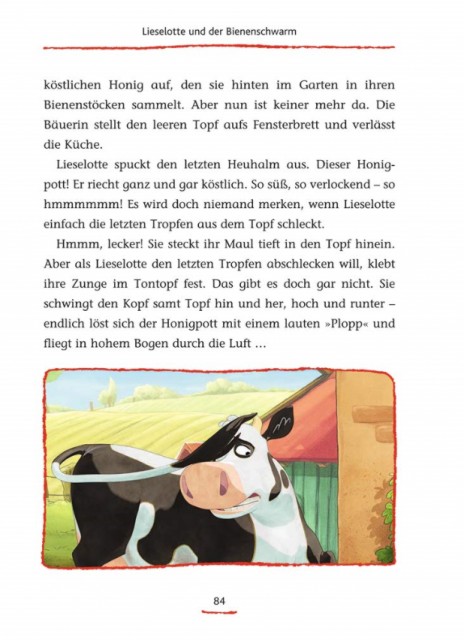 Lieselotte und der Bienenschwarm

köstlichen Honig auf, den sie hinten im Garten in ihren Bienenstöcken sammelt. Aber nun ist keiner mehr da. Die Bäuerin stellt den leeren Topf aufs Fensterbrett und verlässt die Küche.

Lieselotte spuckt den letzten Heuhalm aus. Dieser Honigpott! Er riecht ganz und gar köstlich. So süß, so verlockend – so hmmmmmm! Es wird doch niemand merken, wenn Lieselotte einfach die letzten Tropfen aus dem Topf schleckt.

Hmmm, lecker! Sie steckt ihr Maul tieft in den Topf hinein. Aber als Lieselotte den letzten Tropfen abschlecken will, klebt ihre Zunge im Tontopf fest. Das gibt es doch gar nicht. Sie schwingt den Kopf samt Topf hin und her, hoch und runter – endlich löst sich der Honigpott mit einem lauten »Plopp« und fliegt in hohem Bogen durch die Luft …

84